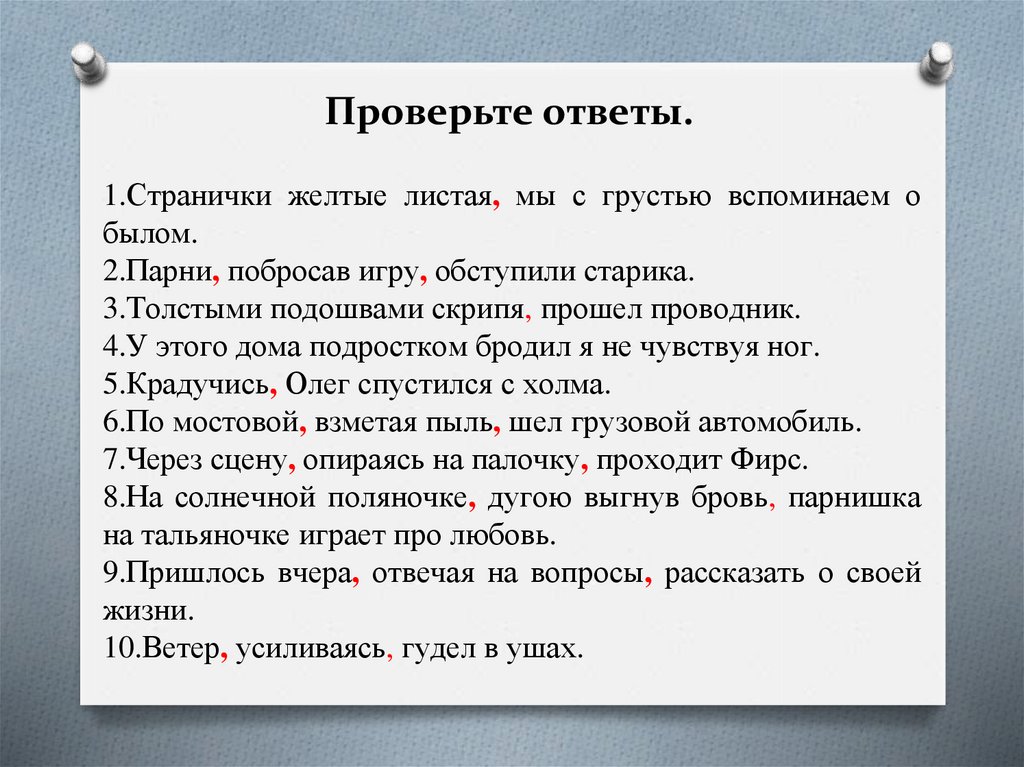 Проверьте ответы.

1.Странички желтые листая, мы с грустью вспоминаем о былом.
2.Парни, побросав игру, обступили старика.
3.Толстыми подошвами скрипя, прошел проводник.
4.У этого дома подростком бродил я не чувствуя ног.
5.Крадучись, Олег спустился с холма.
6.По мостовой, взметая пыль, шел грузовой автомобиль.
7.Через сцену, опираясь на палочку, проходит Фирс.
8.На солнечной поляночке, дугою выгнув бровь, парнишка на тальяночке играет про любовь.
9.Пришлось вчера, отвечая на вопросы, рассказать о своей жизни.
10.Ветер, усиливаясь, гудел в ушах.